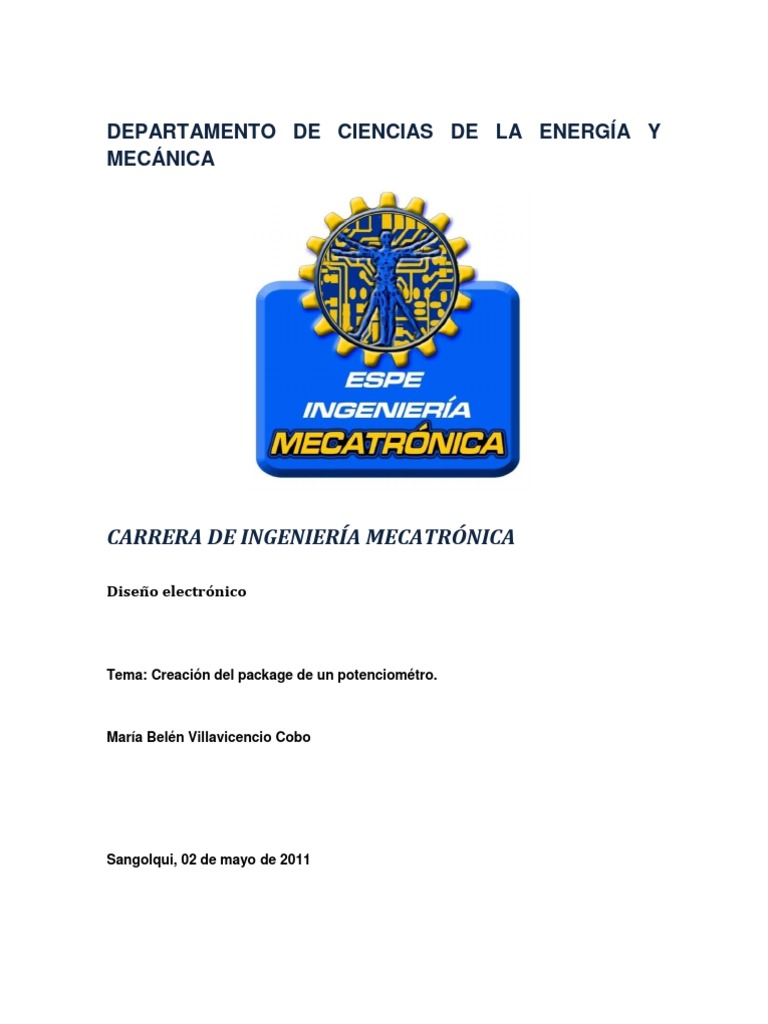 DEPARTAMENTO DE CIENCIAS DE LA ENERGÍA Y MECÁNICA

ESPE
INGENIERÍA
MECATRÓNICA

CARRERA DE INGENIERÍA MECATRÓNICA

Diseño electrónico

Tema: Creación del package de un potenciométro.

María Belén Villavicencio Cobo

Sangolqui, 02 de mayo de 2011